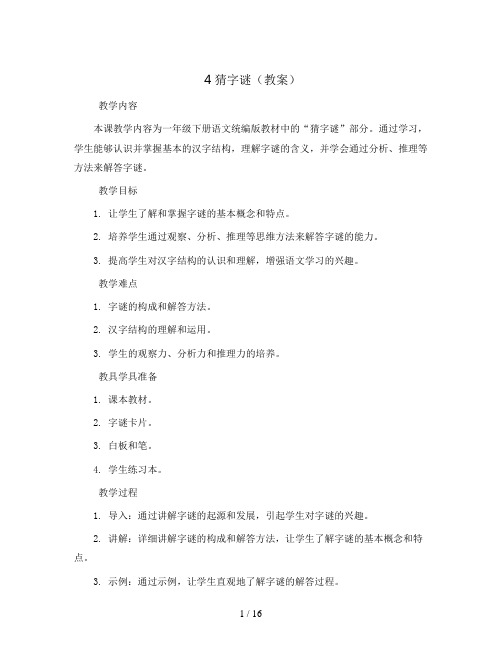 4 猜字谜（教案）

教学内容

本课教学内容为一年级下册语文统编版教材中的“猜字谜”部分。通过学习，学生能够认识并掌握基本的汉字结构，理解字谜的含义，并学会通过分析、推理等方法来解答字谜。

教学目标

1. 让学生了解和掌握字谜的基本概念和特点。

2. 培养学生通过观察、分析、推理等思维方法来解答字谜的能力。

3. 提高学生对汉字结构的认识和理解，增强语文学习的兴趣。

教学难点

1. 字谜的构成和解答方法。

2. 汉字结构的理解和运用。

3. 学生的观察力、分析力和推理力的培养。

教具学具准备

1. 课本教材。

2. 字谜卡片。

3. 白板和笔。

4. 学生练习本。

教学过程

1. 导入：通过讲解字谜的起源和发展，引起学生对字谜的兴趣。

2. 讲解：详细讲解字谜的构成和解答方法，让学生了解字谜的基本概念和特点。

3. 示例：通过示例，让学生直观地了解字谜的解答过程。

1 / 16